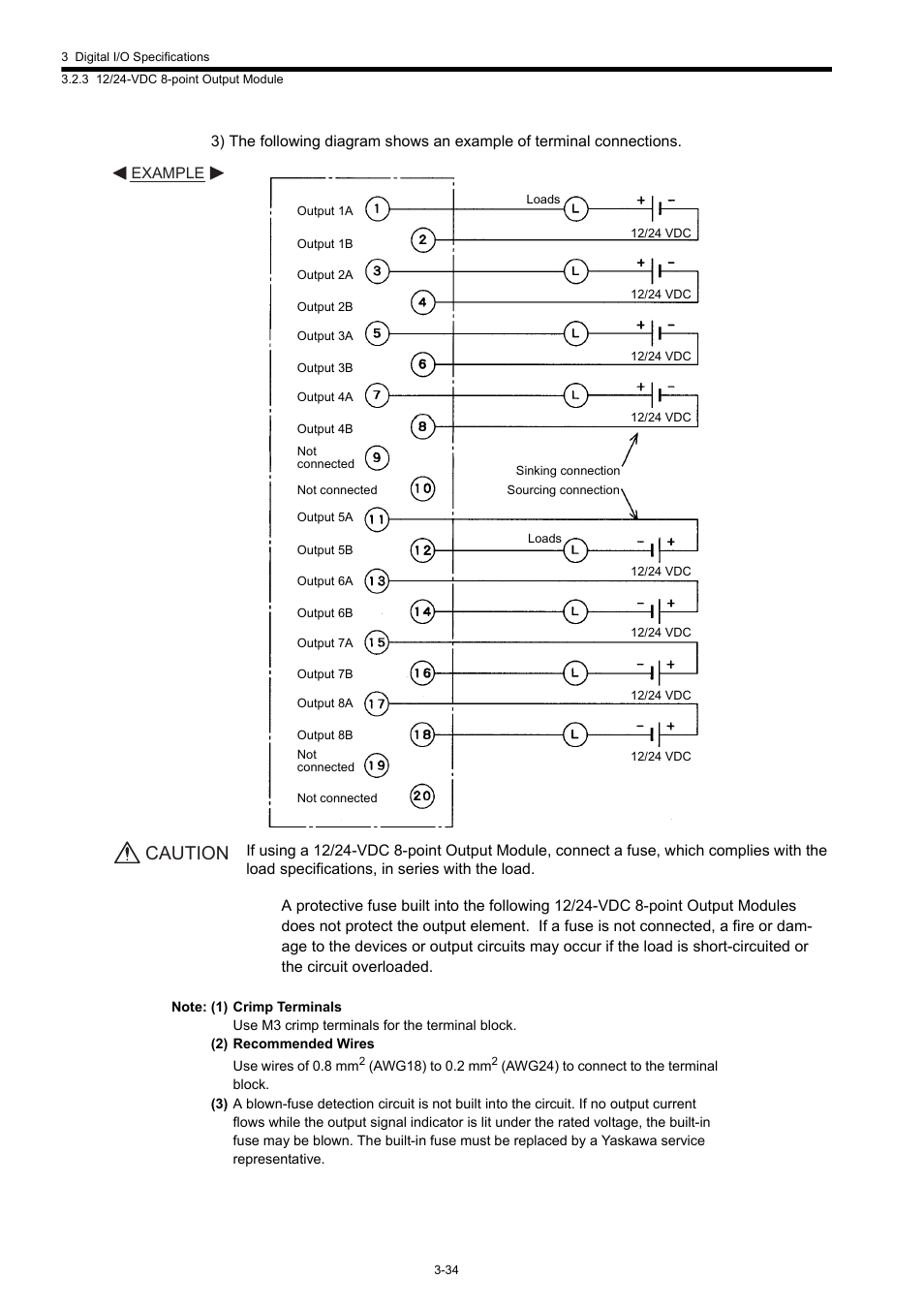 3 Digital I/O Specifications

3.2.3 12/24-VDC 8-point Output Module

3) The following diagram shows an example of terminal connections.

◀ EXAMPLE ▶

Output 1A 1
Output 1B 2
Output 2A 3
Output 2B 4
Output 3A 5
Output 3B 6
Output 4A 7
Output 4B 8
Not connected 9
Not connected 10
Output 5A 11
Output 5B 12
Output 6A 13
Output 6B 14
Output 7A 15
Output 7B 16
Output 8A 17
Output 8B 18
Not connected 19
Not connected 20

Loads
L + − 12/24 VDC
L + − 12/24 VDC
L + − 12/24 VDC
L + − 12/24 VDC

Sinking connection
Sourcing connection

Loads
L − + 12/24 VDC
L − + 12/24 VDC
L − + 12/24 VDC
L − + 12/24 VDC

CAUTION If using a 12/24-VDC 8-point Output Module, connect a fuse, which complies with the load specifications, in series with the load.

A protective fuse built into the following 12/24-VDC 8-point Output Modules does not protect the output element. If a fuse is not connected, a fire or damage to the devices or output circuits may occur if the load is short-circuited or the circuit overloaded.

Note: (1) Crimp Terminals
Use M3 crimp terminals for the terminal block.
(2) Recommended Wires
Use wires of 0.8 mm$^2$ (AWG18) to 0.2 mm$^2$ (AWG24) to connect to the terminal block.
(3) A blown-fuse detection circuit is not built into the circuit. If no output current flows while the output signal indicator is lit under the rated voltage, the built-in fuse may be blown. The built-in fuse must be replaced by a Yaskawa service representative.

3-34